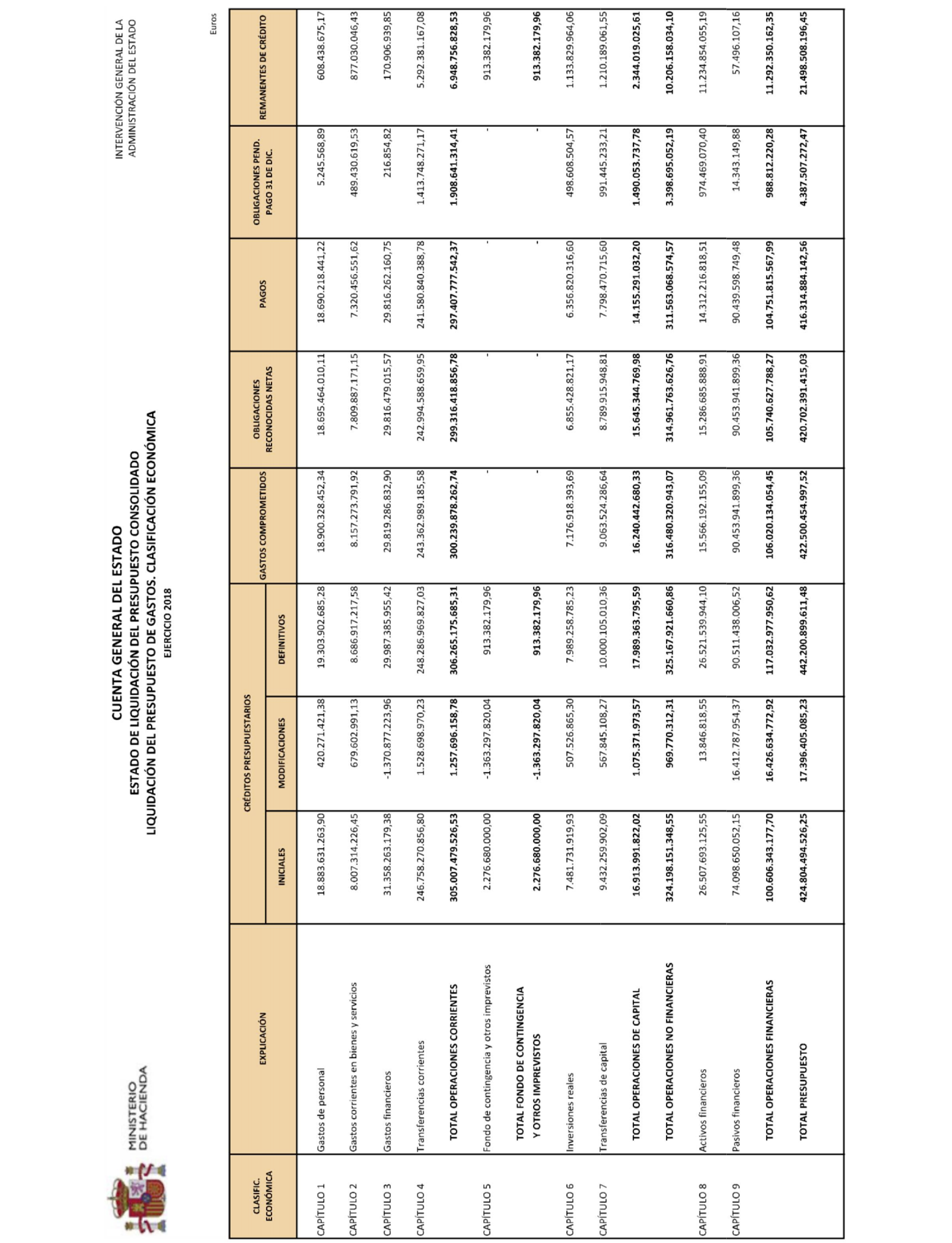 MINISTERIO DE HACIENDA

INTERVENCIÓN GENERAL DE LA ADMINISTRACIÓN DEL ESTADO

CUENTA GENERAL DEL ESTADO
ESTADO DE LIQUIDACIÓN DEL PRESUPUESTO CONSOLIDADO
LIQUIDACIÓN DEL PRESUPUESTO DE GASTOS. CLASIFICACIÓN ECONÓMICA
EJERCICIO 2018

Euros

| CLASIFIC. ECONÓMICA | EXPLICACIÓN | CRÉDITOS PRESUPUESTARIOS INICIALES | CRÉDITOS PRESUPUESTARIOS MODIFICACIONES | CRÉDITOS PRESUPUESTARIOS DEFINITIVOS | GASTOS COMPROMETIDOS | OBLIGACIONES RECONOCIDAS NETAS | PAGOS | OBLIGACIONES PEND. PAGO 31 DE DIC. | REMANENTES DE CRÉDITO |
|---|---|---|---|---|---|---|---|---|---|
| CAPÍTULO 1 | Gastos de personal | 18.883.631.263,90 | 420.271.421,38 | 19.303.902.685,28 | 18.900.328.452,34 | 18.695.464.010,11 | 18.690.218.441,22 | 5.245.568,89 | 608.438.675,17 |
| CAPÍTULO 2 | Gastos corrientes en bienes y servicios | 8.007.314.226,45 | 679.602.991,13 | 8.686.917.217,58 | 8.157.273.791,92 | 7.809.887.171,15 | 7.320.456.551,62 | 489.430.619,53 | 877.030.046,43 |
| CAPÍTULO 3 | Gastos financieros | 31.358.263.179,38 | -1.370.877.223,96 | 29.987.385.955,42 | 29.819.286.832,90 | 29.816.479.015,57 | 29.816.262.160,75 | 216.854,82 | 170.906.939,85 |
| CAPÍTULO 4 | Transferencias corrientes | 246.758.270.856,80 | 1.528.698.970,23 | 248.286.969.827,03 | 243.362.989.185,58 | 242.994.588.659,95 | 241.580.840.388,78 | 1.413.748.271,17 | 5.292.381.167,08 |
| | TOTAL OPERACIONES CORRIENTES | 305.007.479.526,53 | 1.257.696.158,78 | 306.265.175.685,31 | 300.239.878.262,74 | 299.316.418.856,78 | 297.407.777.542,37 | 1.908.641.314,41 | 6.948.756.828,53 |
| CAPÍTULO 5 | Fondo de contingencia y otros imprevistos | 2.276.680.000,00 | -1.363.297.820,04 | 913.382.179,96 | - | - | - | - | 913.382.179,96 |
| | TOTAL FONDO DE CONTINGENCIA Y OTROS IMPREVISTOS | 2.276.680.000,00 | -1.363.297.820,04 | 913.382.179,96 | - | - | - | - | 913.382.179,96 |
| CAPÍTULO 6 | Inversiones reales | 7.481.731.919,93 | 507.526.865,30 | 7.989.258.785,23 | 7.176.918.393,69 | 6.855.428.821,17 | 6.356.820.316,60 | 498.608.504,57 | 1.133.829.964,06 |
| CAPÍTULO 7 | Transferencias de capital | 9.432.259.902,09 | 567.845.108,27 | 10.000.105.010,36 | 9.063.524.286,64 | 8.789.915.948,81 | 7.798.470.715,60 | 991.445.233,21 | 1.210.189.061,55 |
| | TOTAL OPERACIONES DE CAPITAL | 16.913.991.822,02 | 1.075.371.973,57 | 17.989.363.795,59 | 16.240.442.680,33 | 15.645.344.769,98 | 14.155.291.032,20 | 1.490.053.737,78 | 2.344.019.025,61 |
| | TOTAL OPERACIONES NO FINANCIERAS | 324.198.151.348,55 | 969.770.312,31 | 325.167.921.660,86 | 316.480.320.943,07 | 314.961.763.626,76 | 311.563.068.574,57 | 3.398.695.052,19 | 10.206.158.034,10 |
| CAPÍTULO 8 | Activos financieros | 26.507.693.125,55 | 13.846.818,55 | 26.521.539.944,10 | 15.566.192.155,09 | 15.286.685.888,91 | 14.312.216.818,51 | 974.469.070,40 | 11.234.854.055,19 |
| CAPÍTULO 9 | Pasivos financieros | 74.098.650.052,15 | 16.412.787.954,37 | 90.511.438.006,52 | 90.453.941.899,36 | 90.453.941.899,36 | 90.439.598.749,48 | 14.343.149,88 | 57.496.107,16 |
| | TOTAL OPERACIONES FINANCIERAS | 100.606.343.177,70 | 16.426.634.772,92 | 117.032.977.950,62 | 106.020.134.054,45 | 105.740.627.788,27 | 104.751.815.567,99 | 988.812.220,28 | 11.292.350.162,35 |
| | TOTAL PRESUPUESTO | 424.804.494.526,25 | 17.396.405.085,23 | 442.200.899.611,48 | 422.500.454.997,52 | 420.702.391.415,03 | 416.314.884.142,56 | 4.387.507.272,47 | 21.498.508.196,45 |